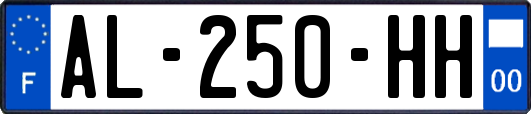 F
AL-250-HH
00